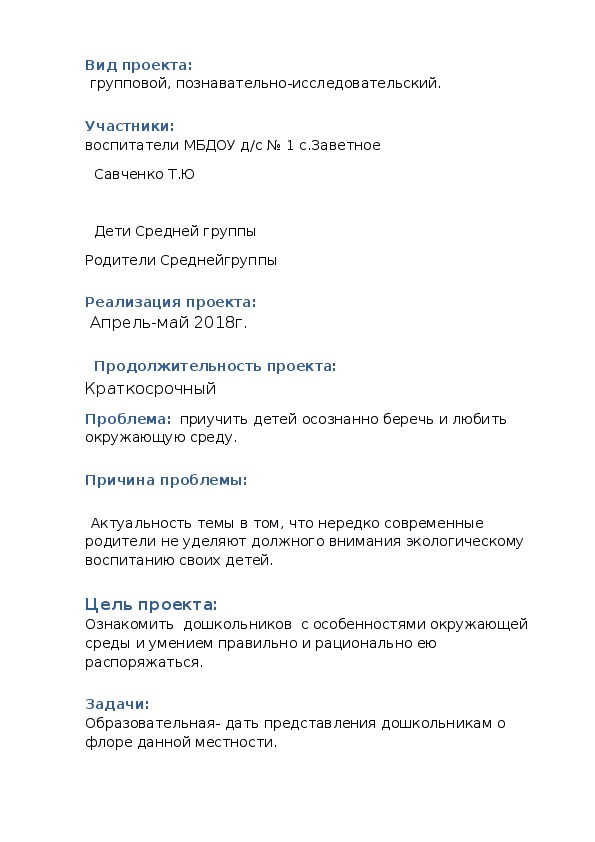 Вид проекта:
групповой, познавательно-исследовательский.

Участники:
воспитатели МБДОУ д/с № 1 с.Заветное

Савченко Т.Ю

Дети Средней группы

Родители Среднейгруппы

Реализация проекта:
Апрель-май 2018г.

Продолжительность проекта:
Краткосрочный

Проблема: приучить детей осознанно беречь и любить окружающую среду.

Причина проблемы:

Актуальность темы в том, что нередко современные родители не уделяют должного внимания экологическому воспитанию своих детей.

Цель проекта:
Ознакомить дошкольников с особенностями окружающей среды и умением правильно и рационально ею распоряжаться.

Задачи:
Образовательная- дать представления дошкольникам о флоре данной местности.